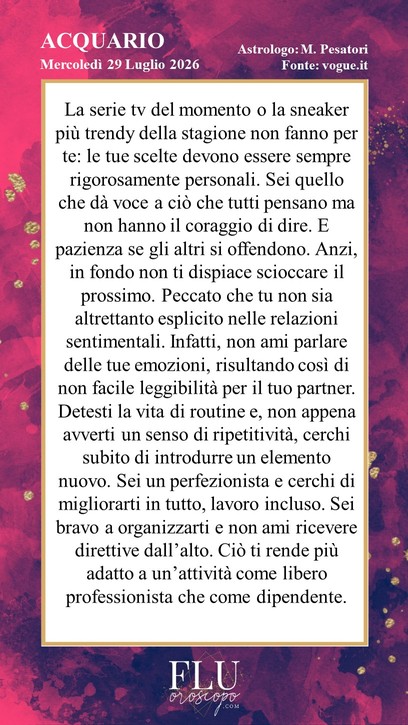 ACQUARIO
Mercoledì 29 Luglio 2026

Astrologo: M. Pesatori
Fonte: vogue.it

La serie tv del momento o la sneaker più trendy della stagione non fanno per te: le tue scelte devono essere sempre rigorosamente personali. Sei quello che dà voce a ciò che tutti pensano ma non hanno il coraggio di dire. E pazienza se gli altri si offendono. Anzi, in fondo non ti dispiace scioccare il prossimo. Peccato che tu non sia altrettanto esplicito nelle relazioni sentimentali. Infatti, non ami parlare delle tue emozioni, risultando così di non facile leggibilità per il tuo partner. Detesti la vita di routine e, non appena avverti un senso di ripetitività, cerchi subito di introdurre un elemento nuovo. Sei un perfezionista e cerchi di migliorarti in tutto, lavoro incluso. Sei bravo a organizzarti e non ami ricevere direttive dall'alto. Ciò ti rende più adatto a un'attività come libero professionista che come dipendente.

FLU
oroscopo
.COM